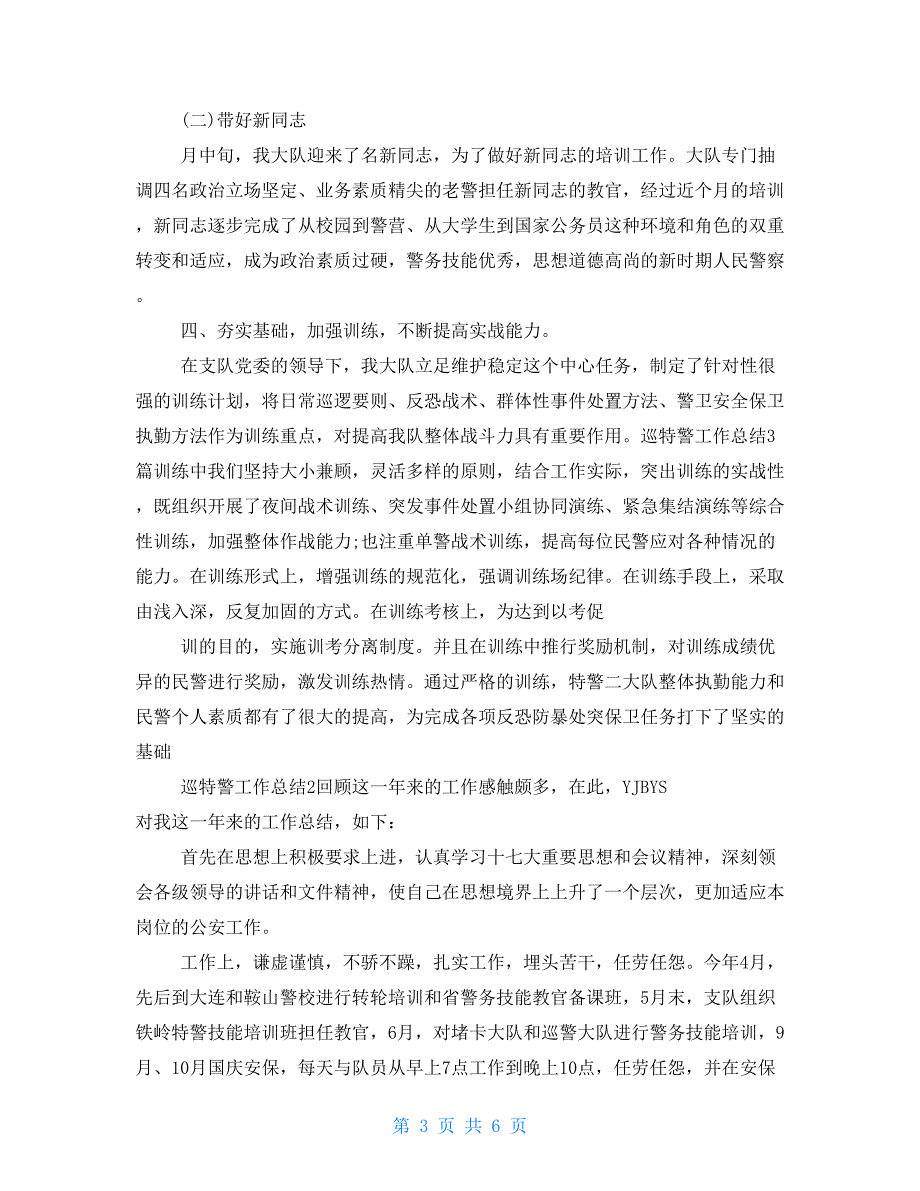 (二)带好新同志

月中旬，我大队迎来了名新同志，为了做好新同志的培训工作。大队专门抽调四名政治立场坚定、业务素质精尖的老警担任新同志的教官，经过近个月的培训，新同志逐步完成了从校园到警营、从大学生到国家公务员这种环境和角色的双重转变和适应，成为政治素质过硬，警务技能优秀，思想道德高尚的新时期人民警察。

四、夯实基础，加强训练，不断提高实战能力。

在支队党委的领导下，我大队立足维护稳定这个中心任务，制定了针对性很强的训练计划，将日常巡逻要则、反恐战术、群体性事件处置方法、警卫安全保卫执勤方法作为训练重点，对提高我队整体战斗力具有重要作用。巡特警工作总结3篇训练中我们坚持大小兼顾，灵活多样的原则，结合工作实际，突出训练的实战性，既组织开展了夜间战术训练、突发事件处置小组协同演练、紧急集结演练等综合性训练，加强整体作战能力;也注重单警战术训练，提高每位民警应对各种情况的能力。在训练形式上，增强训练的规范化，强调训练场纪律。在训练手段上，采取由浅入深，反复加固的方式。在训练考核上，为达到以考促

训的目的，实施训考分离制度。并且在训练中推行奖励机制，对训练成绩优异的民警进行奖励，激发训练热情。通过严格的训练，特警二大队整体执勤能力和民警个人素质都有了很大的提高，为完成各项反恐防暴处突保卫任务打下了坚实的基础

巡特警工作总结2回顾这一年来的工作感触颇多，在此，YJBYS
对我这一年来的工作总结，如下：

首先在思想上积极要求上进，认真学习十七大重要思想和会议精神，深刻领会各级领导的讲话和文件精神，使自己在思想境界上上升了一个层次，更加适应本岗位的公安工作。

工作上，谦虚谨慎，不骄不躁，扎实工作，埋头苦干，任劳任怨。今年4月，先后到大连和鞍山警校进行转轮培训和省警务技能教官备课班，5月末，支队组织铁岭特警技能培训班担任教官，6月，对堵卡大队和巡警大队进行警务技能培训，9月、10月国庆安保，每天与队员从早上7点工作到晚上10点，任劳任怨，并在安保

第 3 页 共 6 页